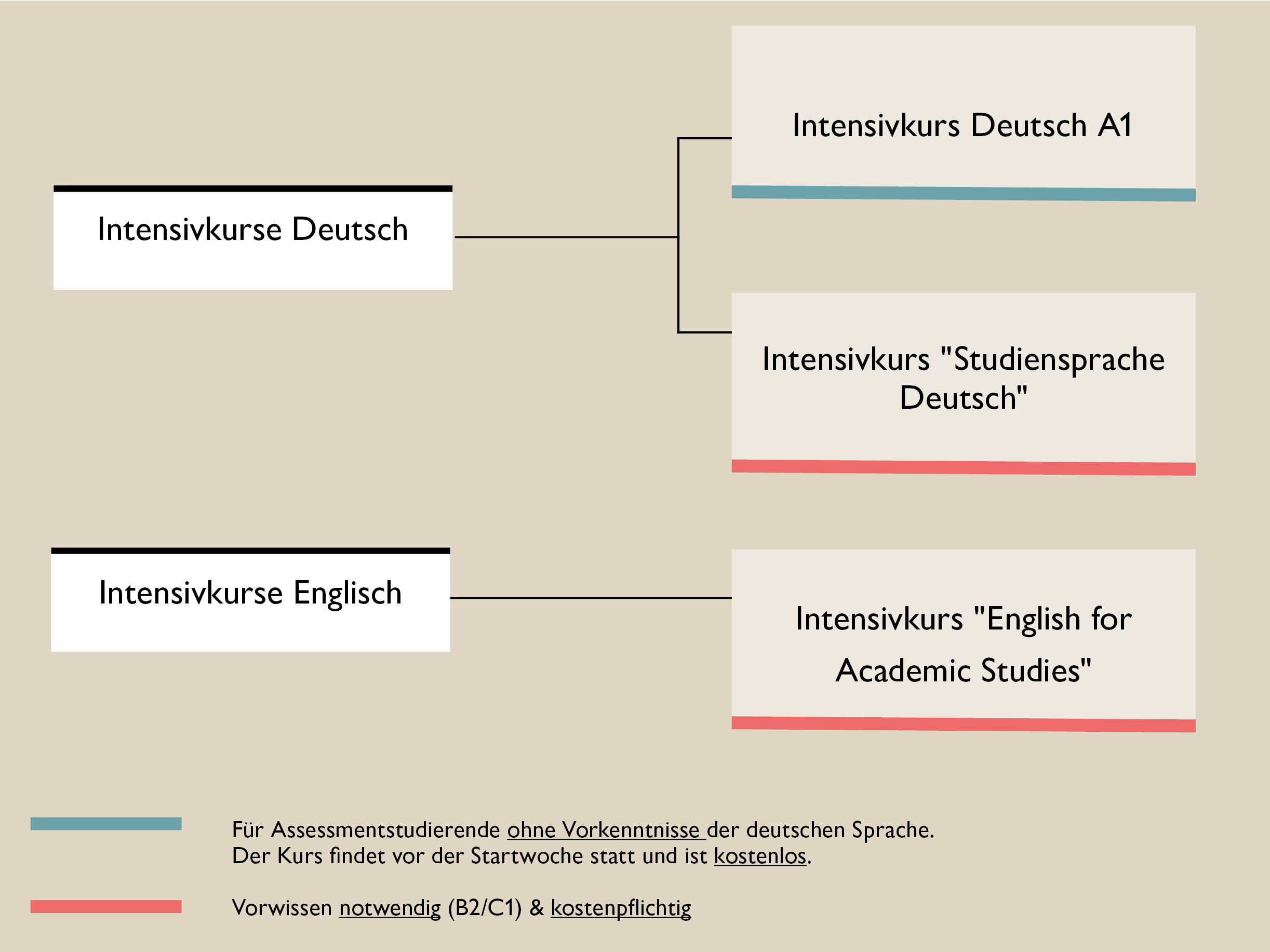 Intensivkurse Deutsch

Intensivkurs Deutsch A1

Intensivkurs "Studiensprache Deutsch"

Intensivkurse Englisch

Intensivkurs "English for Academic Studies"

Für Assessmentstudierende ohne Vorkenntnisse der deutschen Sprache. Der Kurs findet vor der Startwoche statt und ist kostenlos.

Vorwissen notwendig (B2/C1) & kostenpflichtig